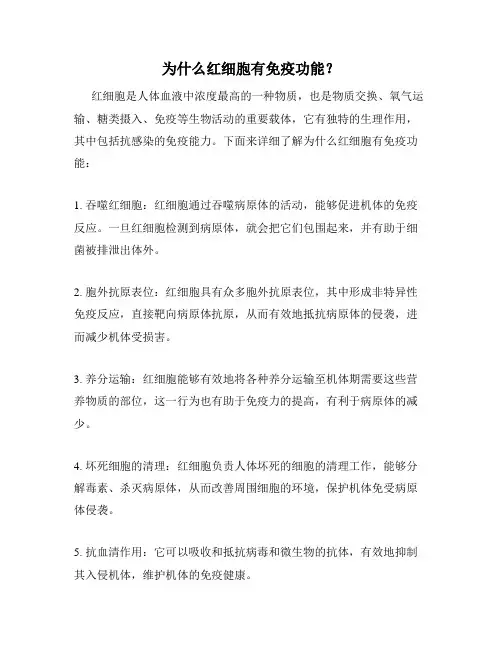 为什么红细胞有免疫功能？

红细胞是人体血液中浓度最高的一种物质，也是物质交换、氧气运输、糖类摄入、免疫等生物活动的重要载体，它有独特的生理作用，其中包括抗感染的免疫能力。下面来详细了解为什么红细胞有免疫功能：

1. 吞噬红细胞：红细胞通过吞噬病原体的活动，能够促进机体的免疫反应。一旦红细胞检测到病原体，就会把它们包围起来，并有助于细菌被排泄出体外。

2. 胞外抗原表位：红细胞具有众多胞外抗原表位，其中形成非特异性免疫反应，直接靶向病原体抗原，从而有效地抵抗病原体的侵袭，进而减少机体受损害。

3. 养分运输：红细胞能够有效地将各种养分运输至机体期需要这些营养物质的部位，这一行为也有助于免疫力的提高，有利于病原体的减少。

4. 坏死细胞的清理：红细胞负责人体坏死的细胞的清理工作，能够分解毒素、杀灭病原体，从而改善周围细胞的环境，保护机体免受病原体侵袭。

5. 抗血清作用：它可以吸收和抵抗病毒和微生物的抗体，有效地抑制其入侵机体，维护机体的免疫健康。